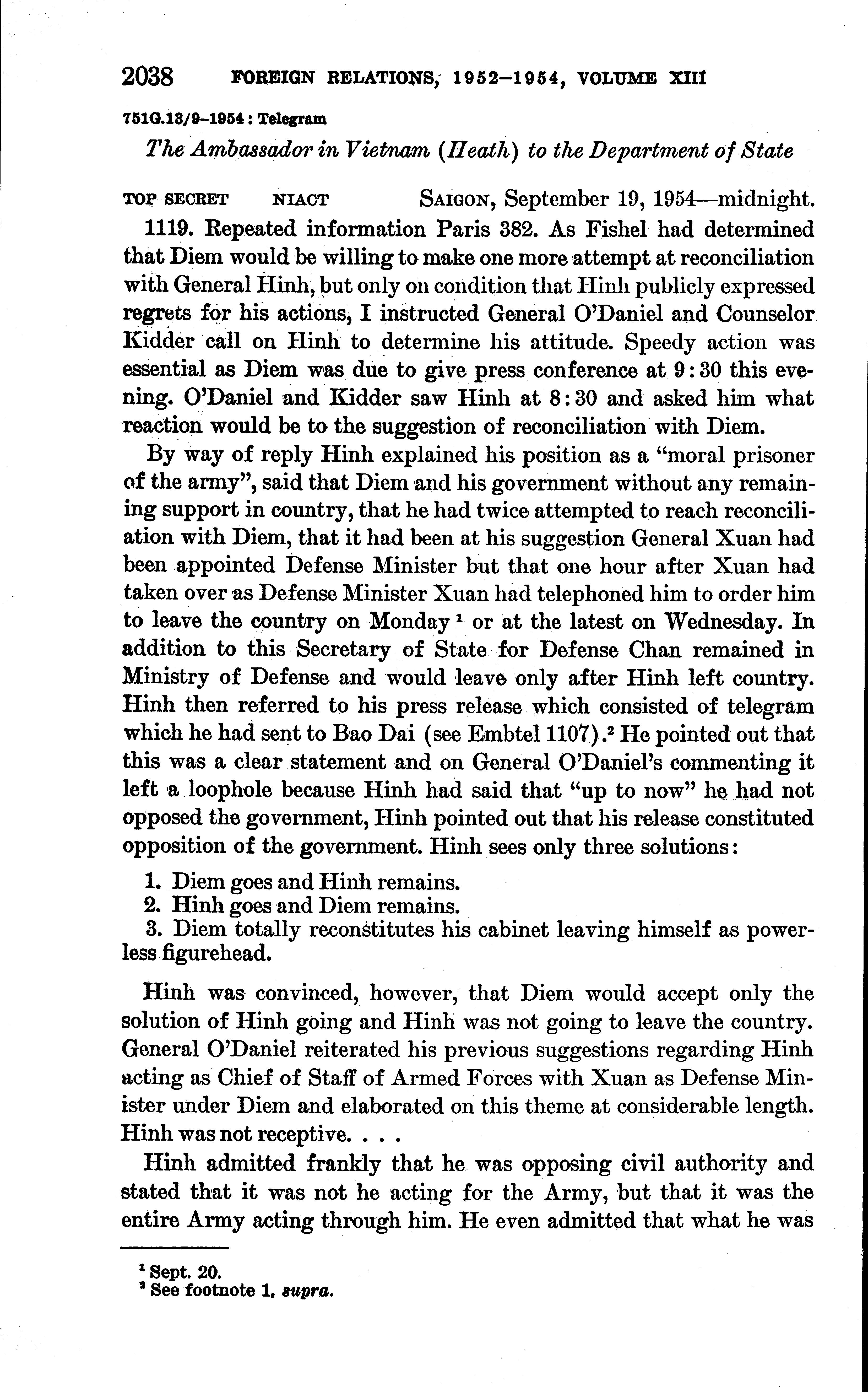 2038 FOREIGN RELATIONS, 1952–1954, VOLUME XIII

751G.13/9–1954 : Telegram

The Ambassador in Vietnam (Heath) to the Department of State

TOP SECRET NIACT SAIGON, September 19, 1954—midnight.

1119. Repeated information Paris 382. As Fishel had determined that Diem would be willing to make one more attempt at reconciliation with General Hinh, but only on condition that Hinh publicly expressed regrets for his actions, I instructed General O'Daniel and Counselor Kidder call on Hinh to determine his attitude. Speedy action was essential as Diem was due to give press conference at 9:30 this evening. O'Daniel and Kidder saw Hinh at 8:30 and asked him what reaction would be to the suggestion of reconciliation with Diem.

By way of reply Hinh explained his position as a "moral prisoner of the army", said that Diem and his government without any remaining support in country, that he had twice attempted to reach reconciliation with Diem, that it had been at his suggestion General Xuan had been appointed Defense Minister but that one hour after Xuan had taken over as Defense Minister Xuan had telephoned him to order him to leave the country on Monday $^1$ or at the latest on Wednesday. In addition to this Secretary of State for Defense Chan remained in Ministry of Defense and would leave only after Hinh left country. Hinh then referred to his press release which consisted of telegram which he had sent to Bao Dai (see Embtel 1107).$^2$ He pointed out that this was a clear statement and on General O'Daniel's commenting it left a loophole because Hinh had said that "up to now" he had not opposed the government, Hinh pointed out that his release constituted opposition of the government. Hinh sees only three solutions:

1. Diem goes and Hinh remains.
2. Hinh goes and Diem remains.
3. Diem totally reconstitutes his cabinet leaving himself as powerless figurehead.

Hinh was convinced, however, that Diem would accept only the solution of Hinh going and Hinh was not going to leave the country. General O'Daniel reiterated his previous suggestions regarding Hinh acting as Chief of Staff of Armed Forces with Xuan as Defense Minister under Diem and elaborated on this theme at considerable length. Hinh was not receptive. . . .

Hinh admitted frankly that he was opposing civil authority and stated that it was not he acting for the Army, but that it was the entire Army acting through him. He even admitted that what he was

$^1$ Sept. 20.
$^2$ See footnote 1, supra.